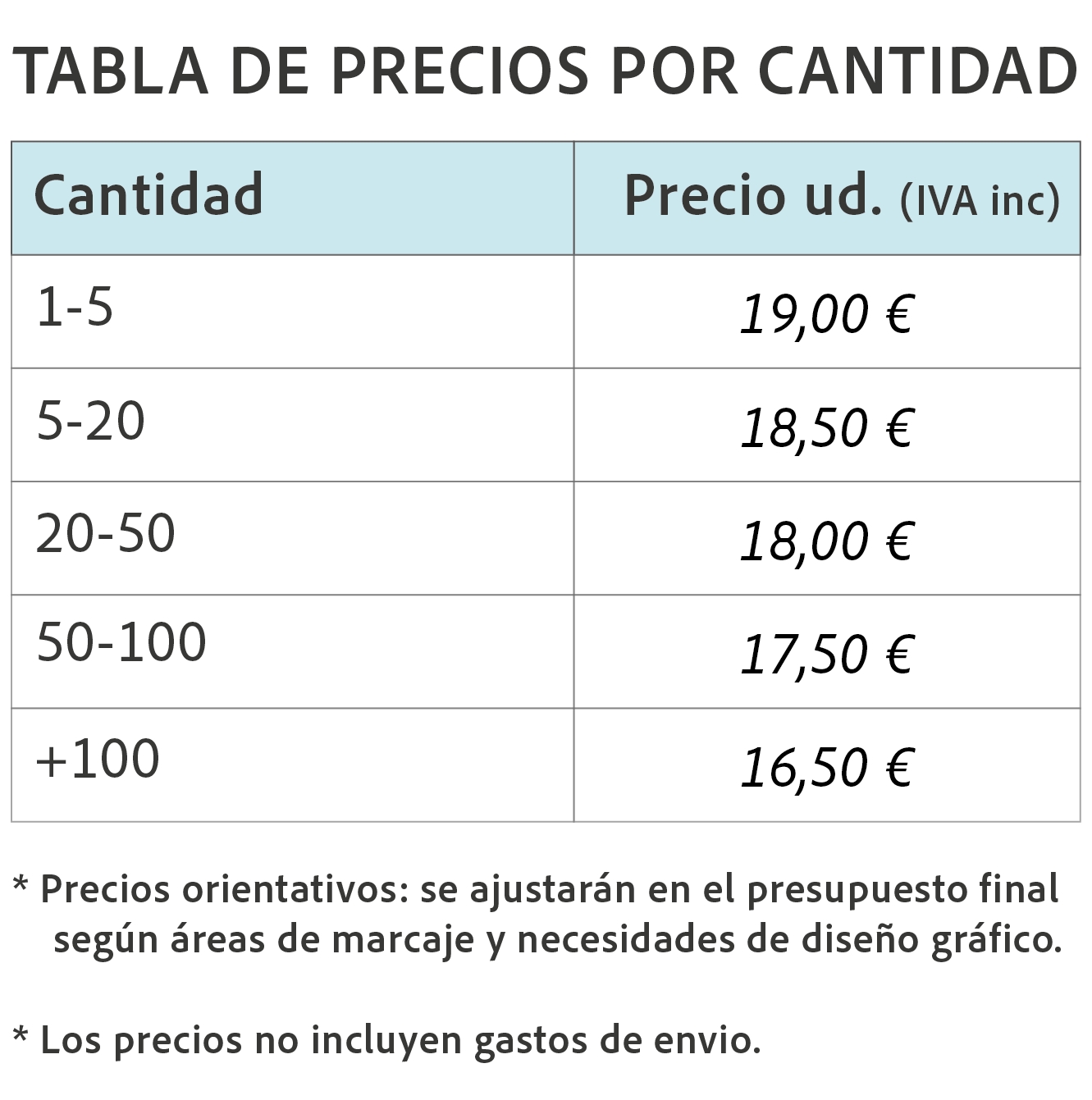 TABLA DE PRECIOS POR CANTIDAD

| Cantidad | Precio ud. (IVA inc) |
|---|---|
| 1-5 | 19,00 € |
| 5-20 | 18,50 € |
| 20-50 | 18,00 € |
| 50-100 | 17,50 € |
| +100 | 16,50 € |

* Precios orientativos: se ajustarán en el presupuesto final según áreas de marcaje y necesidades de diseño gráfico.

* Los precios no incluyen gastos de envio.